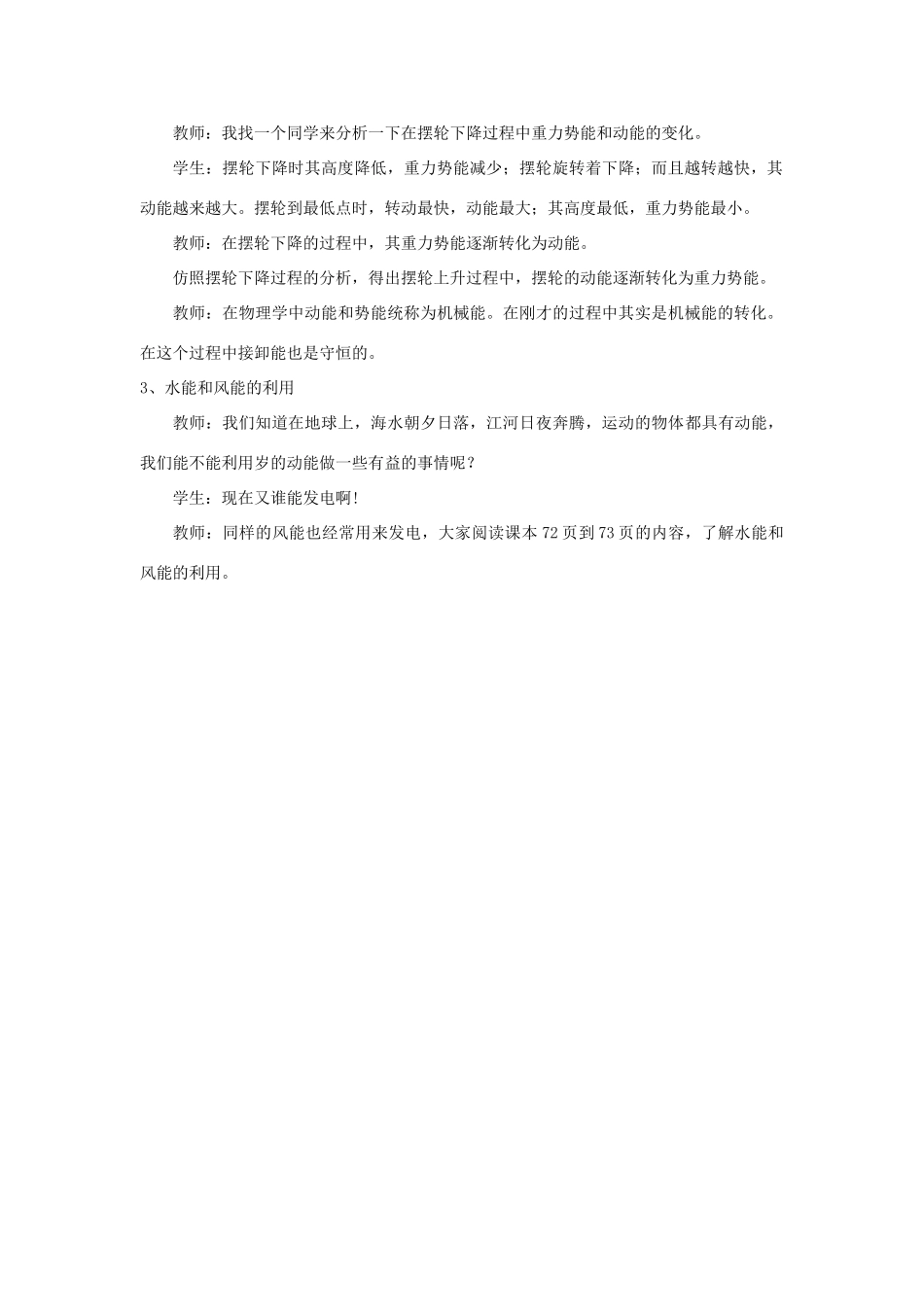 教师：我找一个同学来分析一下在摆轮下降过程中重力势能和动能的变化。

学生：摆轮下降时其高度降低，重力势能减少；摆轮旋转着下降；而且越转越快，其动能越来越大。摆轮到最低点时，转动最快，动能最大；其高度最低，重力势能最小。

教师：在摆轮下降的过程中，其重力势能逐渐转化为动能。

仿照摆轮下降过程的分析，得出摆轮上升过程中，摆轮的动能逐渐转化为重力势能。

教师：在物理学中动能和势能统称为机械能。在刚才的过程中其实是机械能的转化。在这个过程中接卸能也是守恒的。

3、水能和风能的利用

教师：我们知道在地球上，海水朝夕日落，江河日夜奔腾，运动的物体都具有动能，我们能不能利用岁的动能做一些有益的事情呢？

学生：现在又谁能发电啊!

教师：同样的风能也经常用来发电，大家阅读课本72页到73页的内容，了解水能和风能的利用。